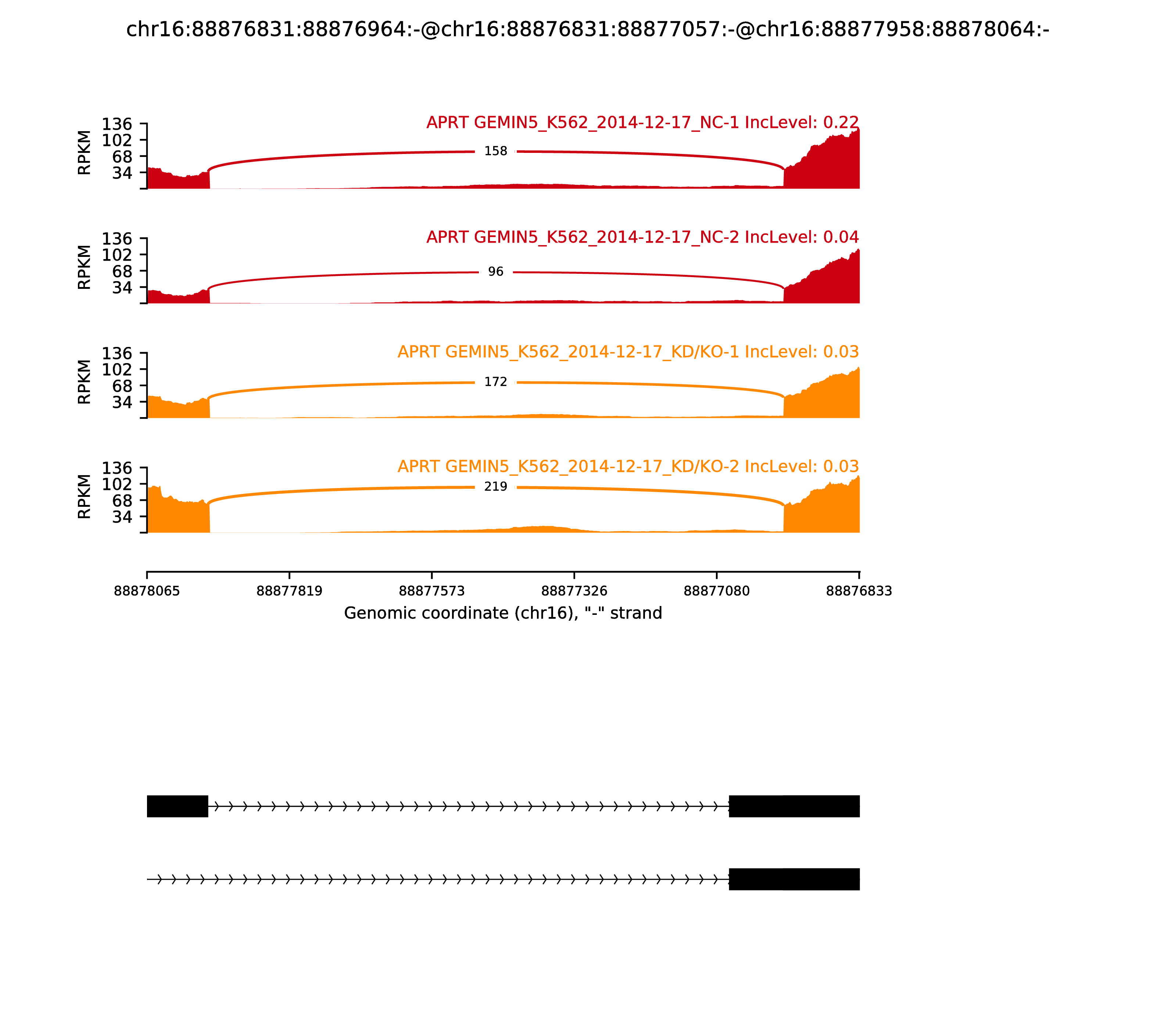 chr16:88876831:88876964:-@chr16:88876831:88877057:-@chr16:88877958:88878064:-

APRT GEMIN5_K562_2014-12-17_NC-1 IncLevel: 0.22

RPKM

136
102
68
34

158

APRT GEMIN5_K562_2014-12-17_NC-2 IncLevel: 0.04

RPKM

136
102
68
34

96

APRT GEMIN5_K562_2014-12-17_KD/KO-1 IncLevel: 0.03

RPKM

136
102
68
34

172

APRT GEMIN5_K562_2014-12-17_KD/KO-2 IncLevel: 0.03

RPKM

136
102
68
34

219

88878065 88877819 88877573 88877326 88877080 88876833

Genomic coordinate (chr16), "-" strand